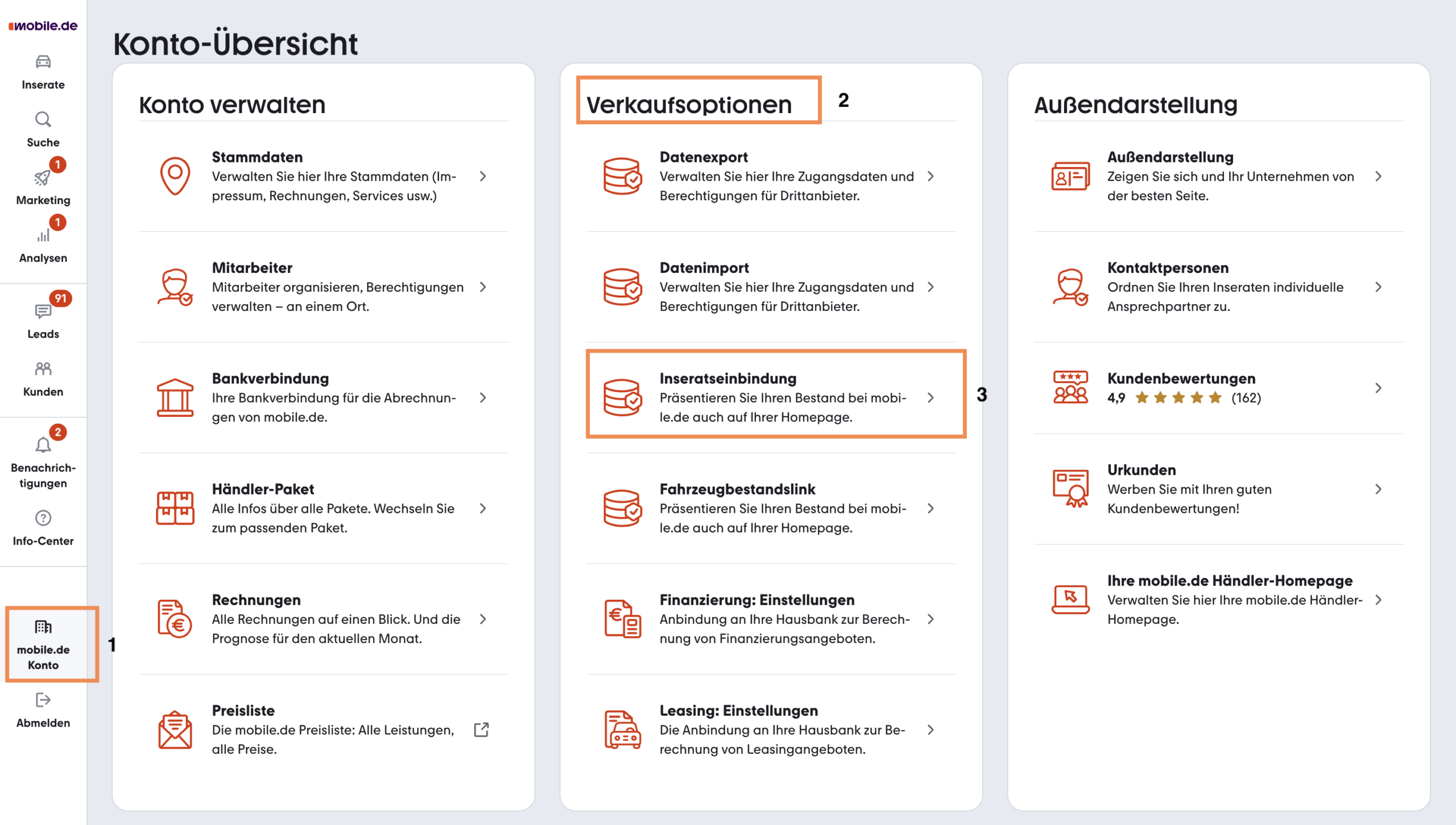 mobile.de

Inserate

Suche

1
Marketing

1
Analysen

91
Leads

Kunden

2
Benachrichtigungen

Info-Center

mobile.de Konto

1

Abmelden

Konto-Übersicht

Konto verwalten

Stammdaten
Verwalten Sie hier Ihre Stammdaten (Impressum, Rechnungen, Services usw.)

Mitarbeiter
Mitarbeiter organisieren, Berechtigungen verwalten – an einem Ort.

Bankverbindung
Ihre Bankverbindung für die Abrechnungen von mobile.de.

Händler-Paket
Alle Infos über alle Pakete. Wechseln Sie zum passenden Paket.

Rechnungen
Alle Rechnungen auf einen Blick. Und die Prognose für den aktuellen Monat.

Preisliste
Die mobile.de Preisliste: Alle Leistungen, alle Preise.

Verkaufsoptionen

2

Datenexport
Verwalten Sie hier Ihre Zugangsdaten und Berechtigungen für Drittanbieter.

Datenimport
Verwalten Sie hier Ihre Zugangsdaten und Berechtigungen für Drittanbieter.

Inseratseinbindung
Präsentieren Sie Ihren Bestand bei mobile.de auch auf Ihrer Homepage.

3

Fahrzeugbestandslink
Präsentieren Sie Ihren Bestand bei mobile.de auch auf Ihrer Homepage.

Finanzierung: Einstellungen
Anbindung an Ihre Hausbank zur Berechnung von Finanzierungsangeboten.

Leasing: Einstellungen
Die Anbindung an Ihre Hausbank zur Berechnung von Leasingangeboten.

Außendarstellung

Außendarstellung
Zeigen Sie sich und Ihr Unternehmen von der besten Seite.

Kontaktpersonen
Ordnen Sie Ihren Inseraten individuelle Ansprechpartner zu.

Kundenbewertungen
4,9 (162)

Urkunden
Werben Sie mit Ihren guten Kundenbewertungen!

Ihre mobile.de Händler-Homepage
Verwalten Sie hier Ihre mobile.de Händler-Homepage.